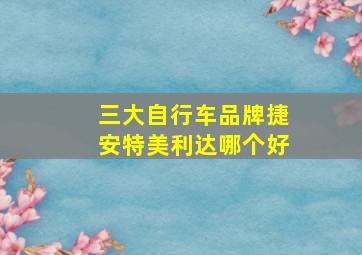 三大自行车品牌捷安特美利达哪个好